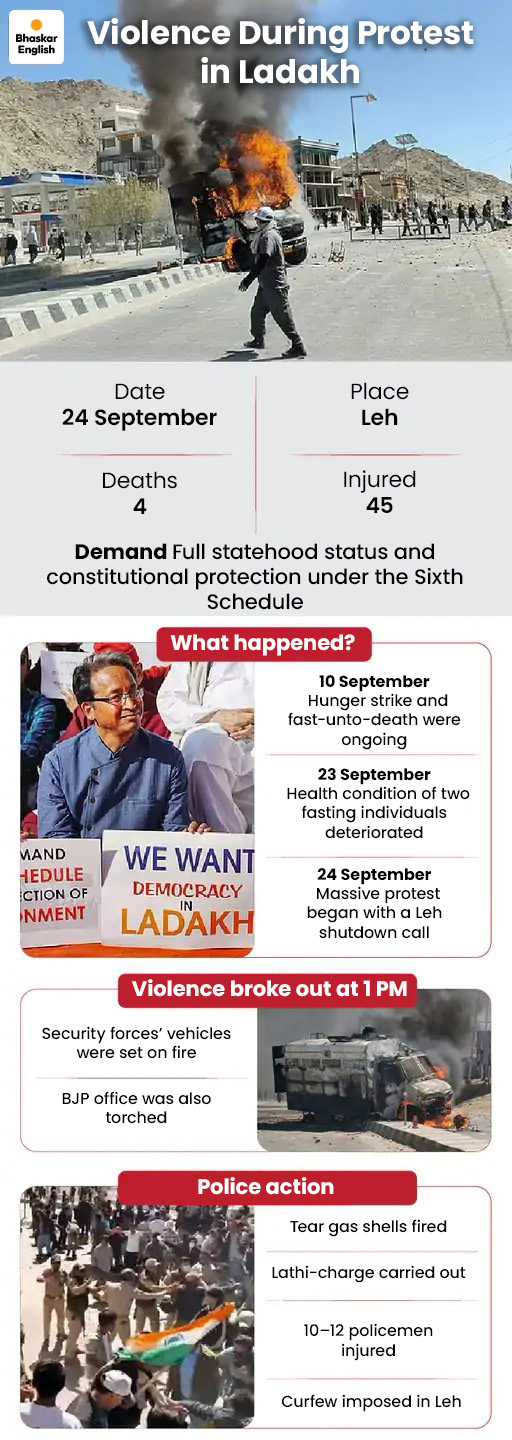 Bhaskar English

Violence During Protest in Ladakh

Date
24 September

Place
Leh

Deaths
4

Injured
45

Demand Full statehood status and constitutional protection under the Sixth Schedule

What happened?

MAND
HEDULE
CTION OF
NMENT

WE WANT
DEMOCRACY
IN
LADAKH

10 September
Hunger strike and fast-unto-death were ongoing

23 September
Health condition of two fasting individuals deteriorated

24 September
Massive protest began with a Leh shutdown call

Violence broke out at 1 PM

Security forces' vehicles were set on fire

BJP office was also torched

Police action

Tear gas shells fired

Lathi-charge carried out

10–12 policemen injured

Curfew imposed in Leh